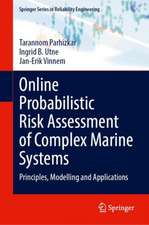 Springer Series in Reliability Engineering

Tarannom Parhizkar
Ingrid B. Utne
Jan-Erik Vinnem

Online Probabilistic Risk Assessment of Complex Marine Systems

Principles, Modelling and Applications

Springer